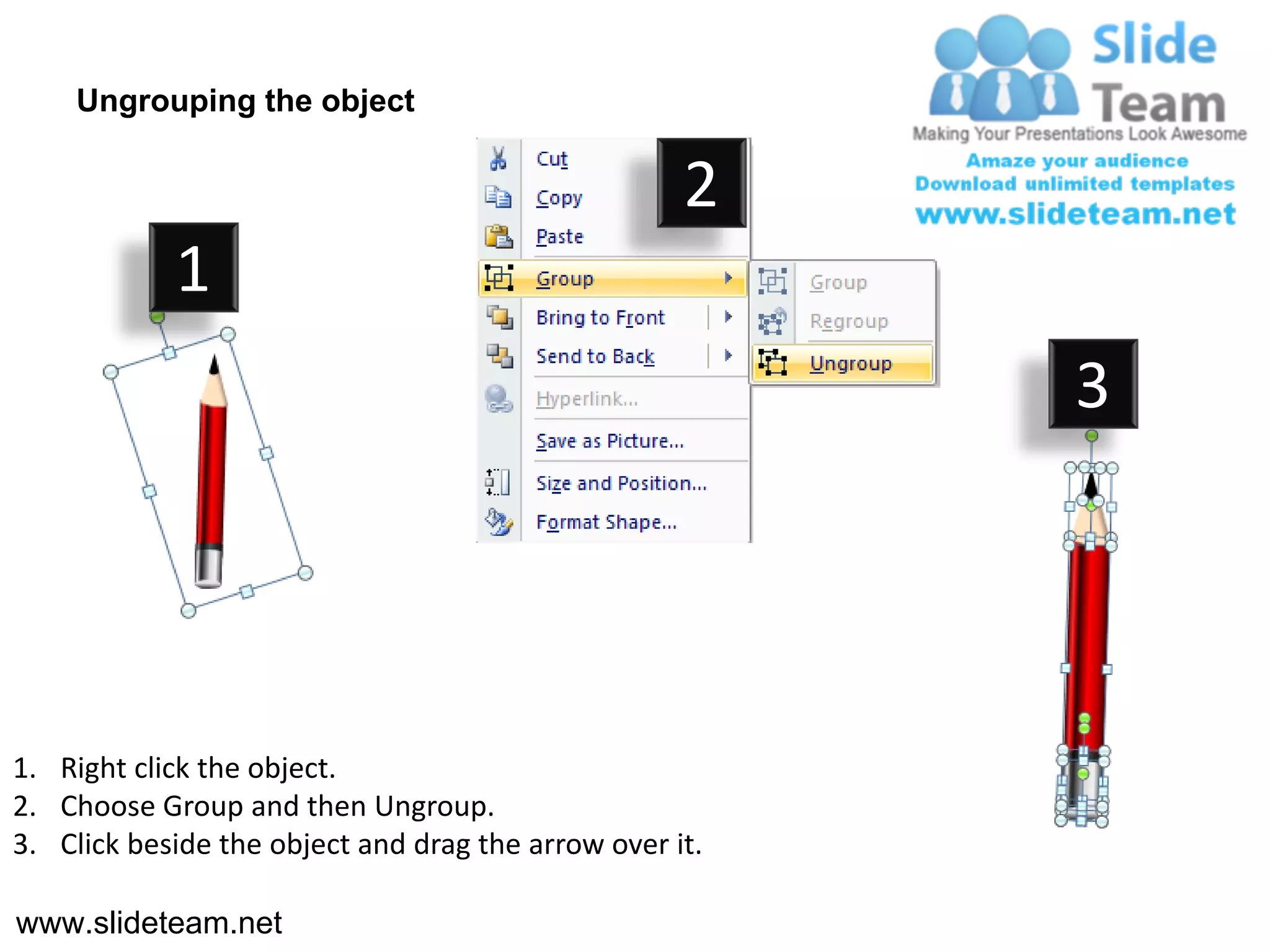 Ungrouping the object

Slide Team
Making Your Presentations Look Awesome
Amaze your audience
Download unlimited templates
www.slideteam.net

1

2

Cut
Copy
Paste
Group
Bring to Front
Send to Back
Hyperlink...
Save as Picture...
Size and Position...
Format Shape...

Group
Regroup
Ungroup

3

1. Right click the object.
2. Choose Group and then Ungroup.
3. Click beside the object and drag the arrow over it.

www.slideteam.net